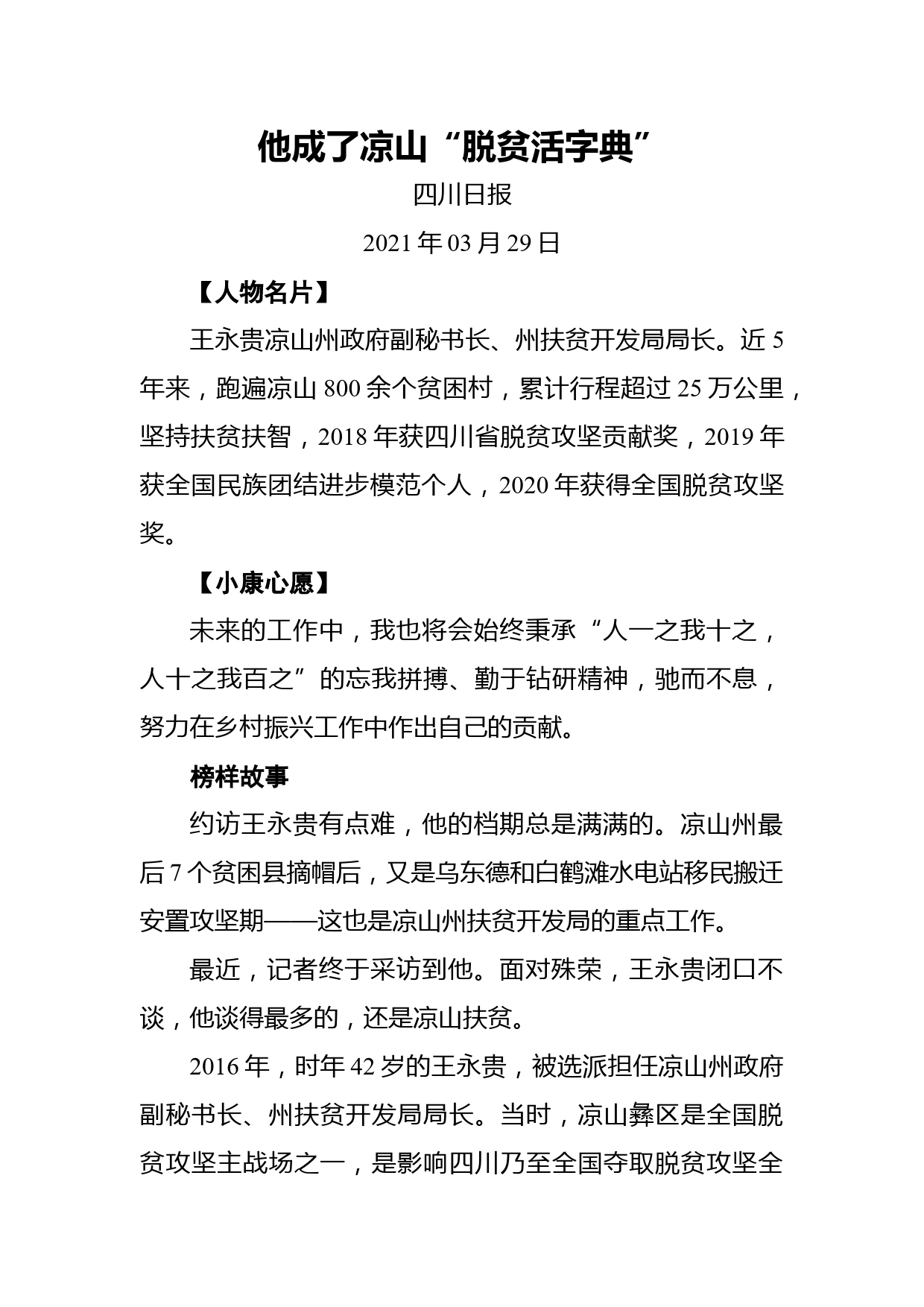 他成了凉山“脱贫活字典”

四川日报

2021 年 03 月 29 日

【人物名片】

王永贵凉山州政府副秘书长、州扶贫开发局局长。近 5 年来，跑遍凉山 800 余个贫困村，累计行程超过 25 万公里，坚持扶贫扶智，2018 年获四川省脱贫攻坚贡献奖，2019 年获全国民族团结进步模范个人，2020 年获得全国脱贫攻坚奖。

【小康心愿】

未来的工作中，我也将会始终秉承“人一之我十之，人十之我百之”的忘我拼搏、勤于钻研精神，驰而不息，努力在乡村振兴工作中作出自己的贡献。

榜样故事

约访王永贵有点难，他的档期总是满满的。凉山州最后 7 个贫困县摘帽后，又是乌东德和白鹤滩水电站移民搬迁安置攻坚期——这也是凉山州扶贫开发局的重点工作。

最近，记者终于采访到他。面对殊荣，王永贵闭口不谈，他谈得最多的，还是凉山扶贫。

2016 年，时年 42 岁的王永贵，被选派担任凉山州政府副秘书长、州扶贫开发局局长。当时，凉山彝区是全国脱贫攻坚主战场之一，是影响四川乃至全国夺取脱贫攻坚全